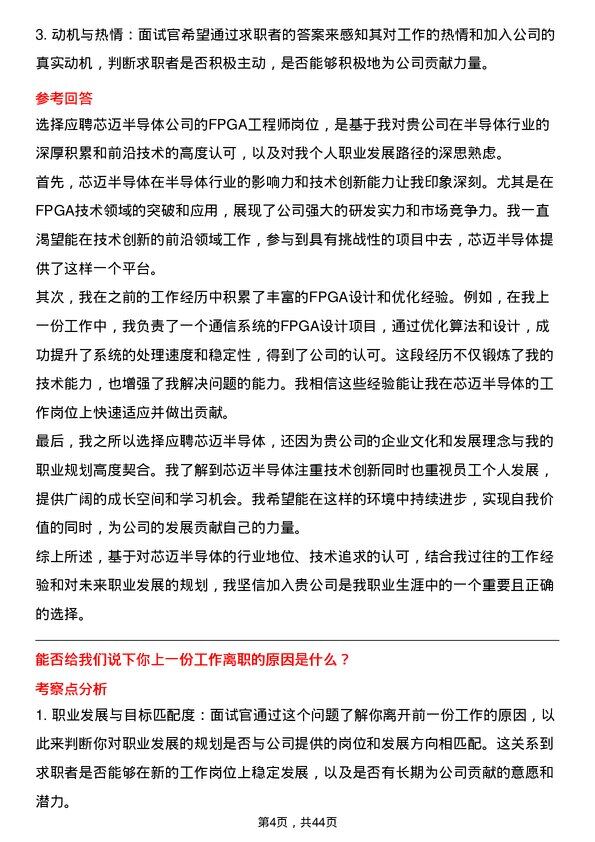 3. 动机与热情：面试官希望通过求职者的答案来感知其对工作的热情和加入公司的真实动机，判断求职者是否积极主动，是否能够积极地为公司贡献力量。

参考回答

选择应聘芯迈半导体公司的FPGA工程师岗位，是基于我对贵公司在半导体行业的深厚积累和前沿技术的高度认可，以及对我个人职业发展路径的深思熟虑。

首先，芯迈半导体在半导体行业的影响力和技术创新能力让我印象深刻。尤其是在FPGA技术领域的突破和应用，展现了公司强大的研发实力和市场竞争力。我一直渴望能在技术创新的前沿领域工作，参与到具有挑战性的项目中去，芯迈半导体提供了这样一个平台。

其次，我在之前的工作经历中积累了丰富的FPGA设计和优化经验。例如，在我上一份工作中，我负责了一个通信系统的FPGA设计项目，通过优化算法和设计，成功提升了系统的处理速度和稳定性，得到了公司的认可。这段经历不仅锻炼了我的技术能力，也增强了我解决问题的能力。我相信这些经验能让我在芯迈半导体的工作岗位上快速适应并做出贡献。

最后，我之所以选择应聘芯迈半导体，还因为贵公司的企业文化和发展理念与我的职业规划高度契合。我了解到芯迈半导体注重技术创新同时也重视员工个人发展，提供广阔的成长空间和学习机会。我希望能在这样的环境中持续进步，实现自我价值的同时，为公司的发展贡献自己的力量。

综上所述，基于对芯迈半导体的行业地位、技术追求的认可，结合我过往的工作经验和对未来职业发展的规划，我坚信加入贵公司是我职业生涯中的一个重要且正确的选择。

能否给我们说下你上一份工作离职的原因是什么？

考察点分析

1. 职业发展与目标匹配度：面试官通过这个问题了解你离开前一份工作的原因，以此来判断你对职业发展的规划是否与公司提供的岗位和发展方向相匹配。这关系到求职者是否能够在新的工作岗位上稳定发展，以及是否有长期为公司贡献的意愿和潜力。

第4页，共44页